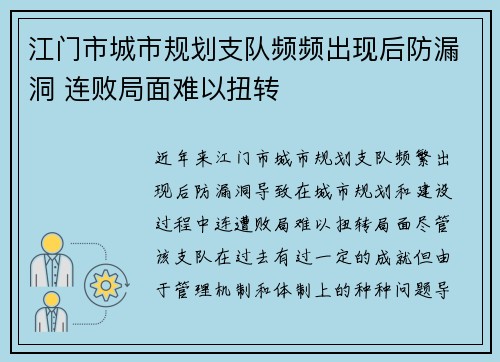 江门市城市规划支队频频出现后防漏洞 连败局面难以扭转

近年来江门市城市规划支队频繁出现后防漏洞导致在城市规划和建设过程中连遭败局难以扭转局面尽管该支队在过去有过一定的成就但由于管理机制和体制上的种种问题导